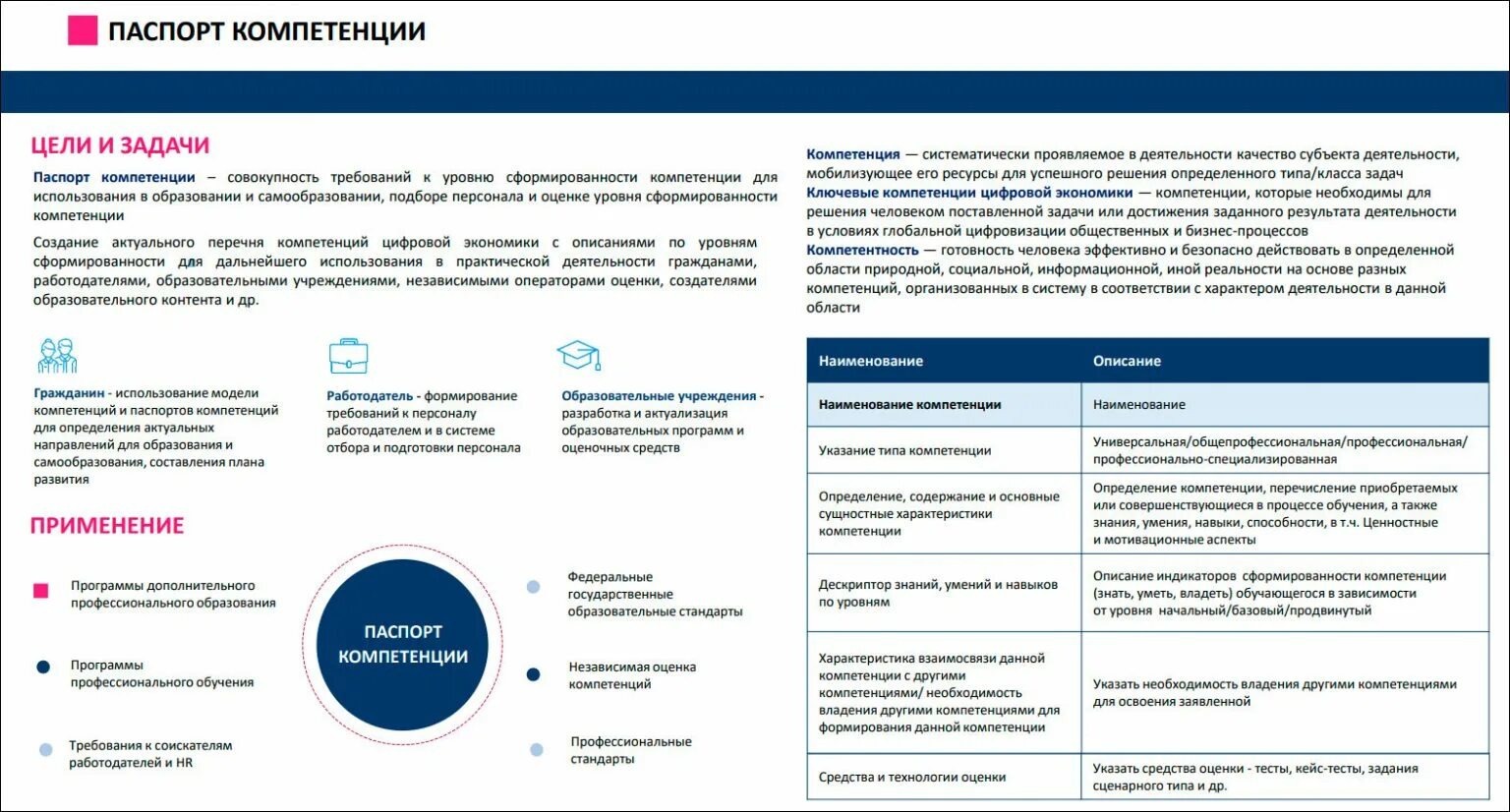 ПАСПОРТ КОМПЕТЕНЦИИ

ЦЕЛИ И ЗАДАЧИ

Паспорт компетенции – совокупность требований к уровню сформированности компетенции для использования в образовании и самообразовании, подборе персонала и оценке уровня сформированности компетенции

Создание актуального перечня компетенций цифровой экономики с описаниями по уровням сформированности для дальнейшего использования в практической деятельности гражданами, работодателями, образовательными учреждениями, независимыми операторами оценки, создателями образовательного контента и др.

Гражданин - использование модели компетенций и паспортов компетенций для определения актуальных направлений для образования и самообразования, составления плана развития

Работодатель - формирование требований к персоналу работодателем и в системе отбора и подготовки персонала

Образовательные учреждения - разработка и актуализация образовательных программ и оценочных средств

ПРИМЕНЕНИЕ

Программы дополнительного профессионального образования

Программы профессионального обучения

Требования к соискателям работодателей и HR

ПАСПОРТ КОМПЕТЕНЦИИ

Федеральные государственные образовательные стандарты

Независимая оценка компетенций

Профессиональные стандарты

Компетенция — систематически проявляемое в деятельности качество субъекта деятельности, мобилизующее его ресурсы для успешного решения определенного типа/класса задач
Ключевые компетенции цифровой экономики — компетенции, которые необходимы для решения человеком поставленной задачи или достижения заданного результата деятельности в условиях глобальной цифровизации общественных и бизнес-процессов
Компетентность — готовность человека эффективно и безопасно действовать в определенной области природной, социальной, информационной, иной реальности на основе разных компетенций, организованных в систему в соответствии с характером деятельности в данной области

| Наименование | Описание |
|---|---|
| Наименование компетенции | Наименование |
| Указание типа компетенции | Универсальная/общепрофессиональная/профессиональная/ профессионально-специализированная |
| Определение, содержание и основные сущностные характеристики компетенции | Определение компетенции, перечисление приобретаемых или совершенствующиеся в процессе обучения, а также знания, умения, навыки, способности, в т.ч. Ценностные и мотивационные аспекты |
| Дескриптор знаний, умений и навыков по уровням | Описание индикаторов сформированности компетенции (знать, уметь, владеть) обучающегося в зависимости от уровня начальный/базовый/продвинутый |
| Характеристика взаимосвязи данной компетенции с другими компетенциями/ необходимость владения другими компетенциями для формирования данной компетенции | Указать необходимость владения другими компетенциями для освоения заявленной |
| Средства и технологии оценки | Указать средства оценки - тесты, кейс-тесты, задания сценарного типа и др. |